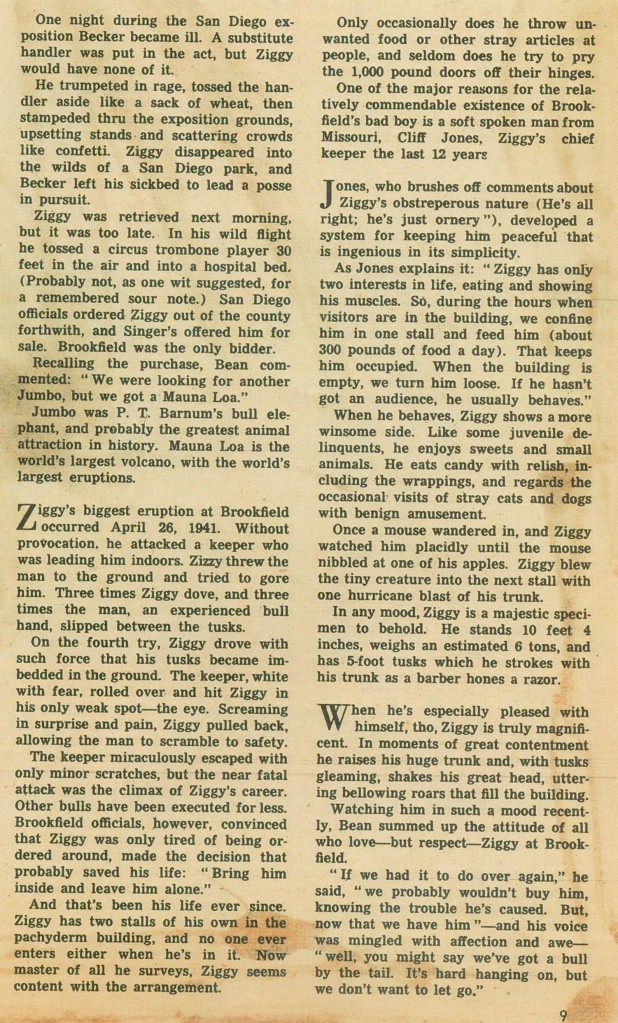 One night during the San Diego exposition Becker became ill. A substitute handler was put in the act, but Ziggy would have none of it.

He trumpeted in rage, tossed the handler aside like a sack of wheat, then stampeded thru the exposition grounds, upsetting stands and scattering crowds like confetti. Ziggy disappeared into the wilds of a San Diego park, and Becker left his sickbed to lead a posse in pursuit.

Ziggy was retrieved next morning, but it was too late. In his wild flight he tossed a circus trombone player 30 feet in the air and into a hospital bed. (Probably not, as one wit suggested, for a remembered sour note.) San Diego officials ordered Ziggy out of the county forthwith, and Singer's offered him for sale. Brookfield was the only bidder.

Recalling the purchase, Bean commented: "We were looking for another Jumbo, but we got a Mauna Loa."

Jumbo was P. T. Barnum's bull elephant, and probably the greatest animal attraction in history. Mauna Loa is the world's largest volcano, with the world's largest eruptions.

Ziggy's biggest eruption at Brookfield occurred April 26, 1941. Without provocation, he attacked a keeper who was leading him indoors. Zizzy threw the man to the ground and tried to gore him. Three times Ziggy dove, and three times the man, an experienced bull hand, slipped between the tusks.

On the fourth try, Ziggy drove with such force that his tusks became imbedded in the ground. The keeper, white with fear, rolled over and hit Ziggy in his only weak spot—the eye. Screaming in surprise and pain, Ziggy pulled back, allowing the man to scramble to safety.

The keeper miraculously escaped with only minor scratches, but the near fatal attack was the climax of Ziggy's career. Other bulls have been executed for less. Brookfield officials, however, convinced that Ziggy was only tired of being ordered around, made the decision that probably saved his life: "Bring him inside and leave him alone."

And that's been his life ever since. Ziggy has two stalls of his own in the pachyderm building, and no one ever enters either when he's in it. Now master of all he surveys, Ziggy seems content with the arrangement.

Only occasionally does he throw unwanted food or other stray articles at people, and seldom does he try to pry the 1,000 pound doors off their hinges.

One of the major reasons for the relatively commendable existence of Brookfield's bad boy is a soft spoken man from Missouri, Cliff Jones, Ziggy's chief keeper the last 12 years

Jones, who brushes off comments about Ziggy's obstreperous nature (He's all right; he's just ornery"), developed a system for keeping him peaceful that is ingenious in its simplicity.

As Jones explains it: "Ziggy has only two interests in life, eating and showing his muscles. So, during the hours when visitors are in the building, we confine him in one stall and feed him (about 300 pounds of food a day). That keeps him occupied. When the building is empty, we turn him loose. If he hasn't got an audience, he usually behaves."

When he behaves, Ziggy shows a more winsome side. Like some juvenile delinquents, he enjoys sweets and small animals. He eats candy with relish, including the wrappings, and regards the occasional visits of stray cats and dogs with benign amusement.

Once a mouse wandered in, and Ziggy watched him placidly until the mouse nibbled at one of his apples. Ziggy blew the tiny creature into the next stall with one hurricane blast of his trunk.

In any mood, Ziggy is a majestic specimen to behold. He stands 10 feet 4 inches, weighs an estimated 6 tons, and has 5-foot tusks which he strokes with his trunk as a barber hones a razor.

When he's especially pleased with himself, tho, Ziggy is truly magnificent. In moments of great contentment he raises his huge trunk and, with tusks gleaming, shakes his great head, uttering bellowing roars that fill the building.

Watching him in such a mood recently, Bean summed up the attitude of all who love—but respect—Ziggy at Brookfield.

"If we had it to do over again," he said, "we probably wouldn't buy him, knowing the trouble he's caused. But, now that we have him"—and his voice was mingled with affection and awe—"well, you might say we've got a bull by the tail. It's hard hanging on, but we don't want to let go."

9